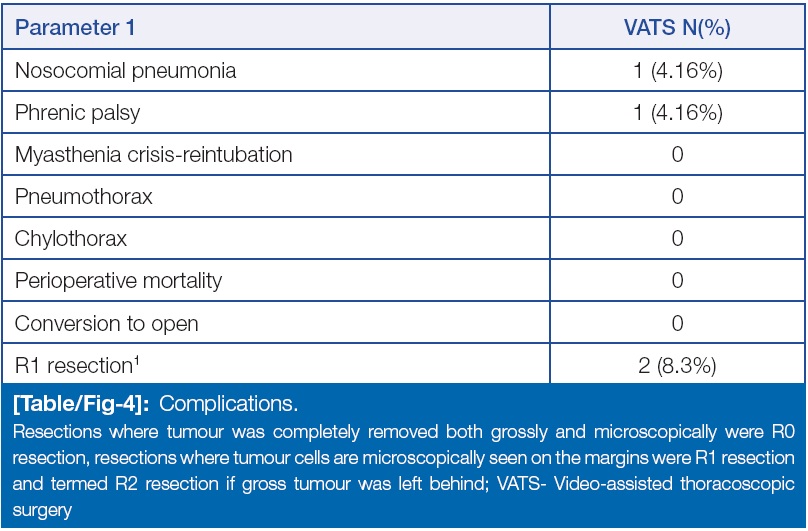 | Parameter 1 | VATS N(%) |
|---|---|
| Nosocomial pneumonia | 1 (4.16%) |
| Phrenic palsy | 1 (4.16%) |
| Myasthenia crisis-reintubation | 0 |
| Pneumothorax | 0 |
| Chylothorax | 0 |
| Perioperative mortality | 0 |
| Conversion to open | 0 |
| R1 resection$^1$ | 2 (8.3%) |

[Table/Fig-4]: Complications.
Resections where tumour was completely removed both grossly and microscopically were R0 resection, resections where tumour cells are microscopically seen on the margins were R1 resection and termed R2 resection if gross tumour was left behind; VATS- Video-assisted thoracoscopic surgery